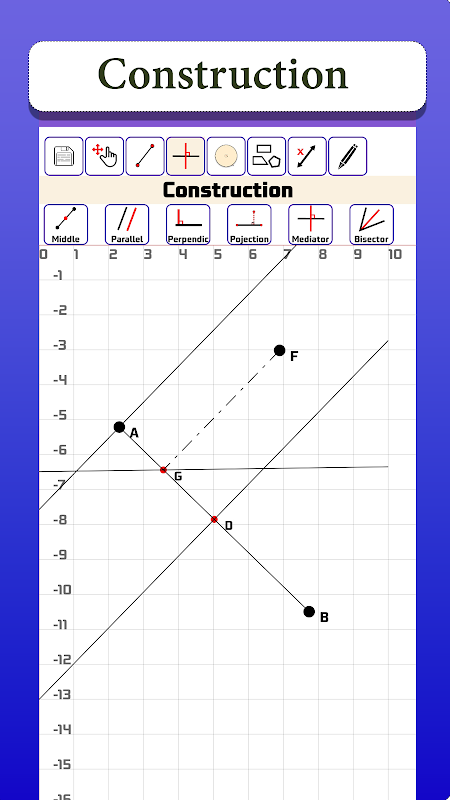 Construction

Construction

Middle
Parallel
Perpendic
Pojection
Mediator
Bisector

0 1 2 3 4 5 6 7 8 9 10

-1
-2
-3
-4
-5
-6
-7
-8
-9
-10
-11
-12
-13
-14
-15
-16

F
A
G
D
B